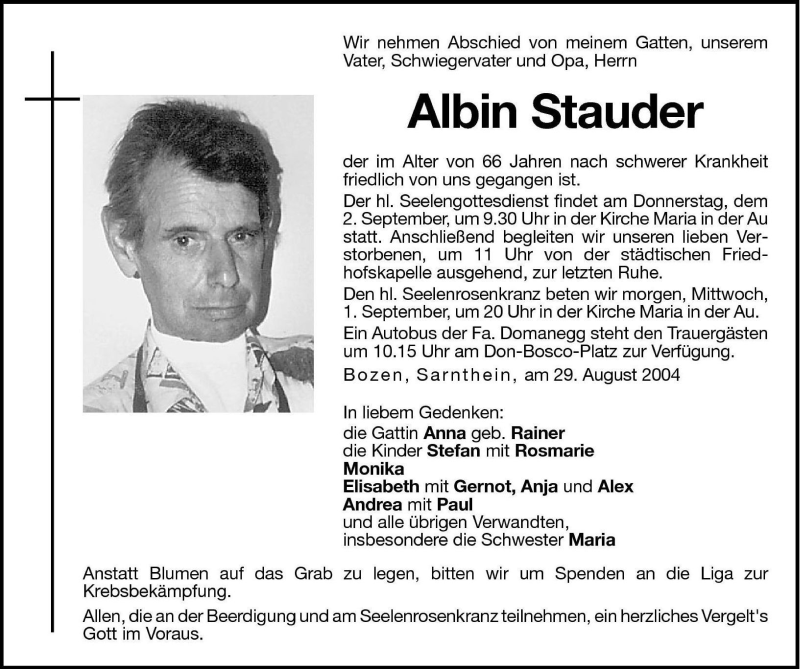 Wir nehmen Abschied von meinem Gatten, unserem Vater, Schwiegervater und Opa, Herrn

Albin Stauder

der im Alter von 66 Jahren nach schwerer Krankheit friedlich von uns gegangen ist.

Der hl. Seelengottesdienst findet am Donnerstag, dem 2. September, um 9.30 Uhr in der Kirche Maria in der Au statt. Anschließend begleiten wir unseren lieben Verstorbenen, um 11 Uhr von der städtischen Friedhofskapelle ausgehend, zur letzten Ruhe.

Den hl. Seelenrosenkranz beten wir morgen, Mittwoch, 1. September, um 20 Uhr in der Kirche Maria in der Au.

Ein Autobus der Fa. Domanegg steht den Trauergästen um 10.15 Uhr am Don-Bosco-Platz zur Verfügung.

Bozen, Sarnthein, am 29. August 2004

In liebem Gedenken:
die Gattin Anna geb. Rainer
die Kinder Stefan mit Rosmarie
Monika
Elisabeth mit Gernot, Anja und Alex
Andrea mit Paul
und alle übrigen Verwandten,
insbesondere die Schwester Maria

Anstatt Blumen auf das Grab zu legen, bitten wir um Spenden an die Liga zur Krebsbekämpfung.

Allen, die an der Beerdigung und am Seelenrosenkranz teilnehmen, ein herzliches Vergelt's Gott im Voraus.